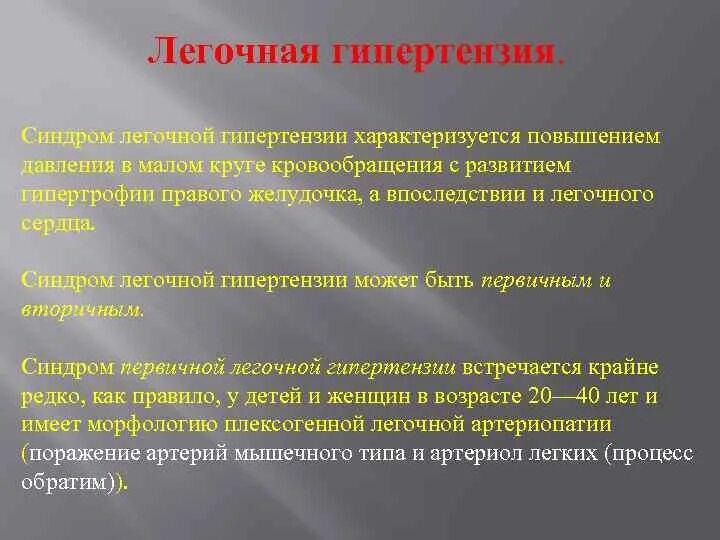 Легочная гипертензия.

Синдром легочной гипертензии характеризуется повышением давления в малом круге кровообращения с развитием гипертрофии правого желудочка, а впоследствии и легочного сердца.

Синдром легочной гипертензии может быть первичным и вторичным.

Синдром первичной легочной гипертензии встречается крайне редко, как правило, у детей и женщин в возрасте 20—40 лет и имеет морфологию плексогенной легочной артериопатии (поражение артерий мышечного типа и артериол легких (процесс обратим)).